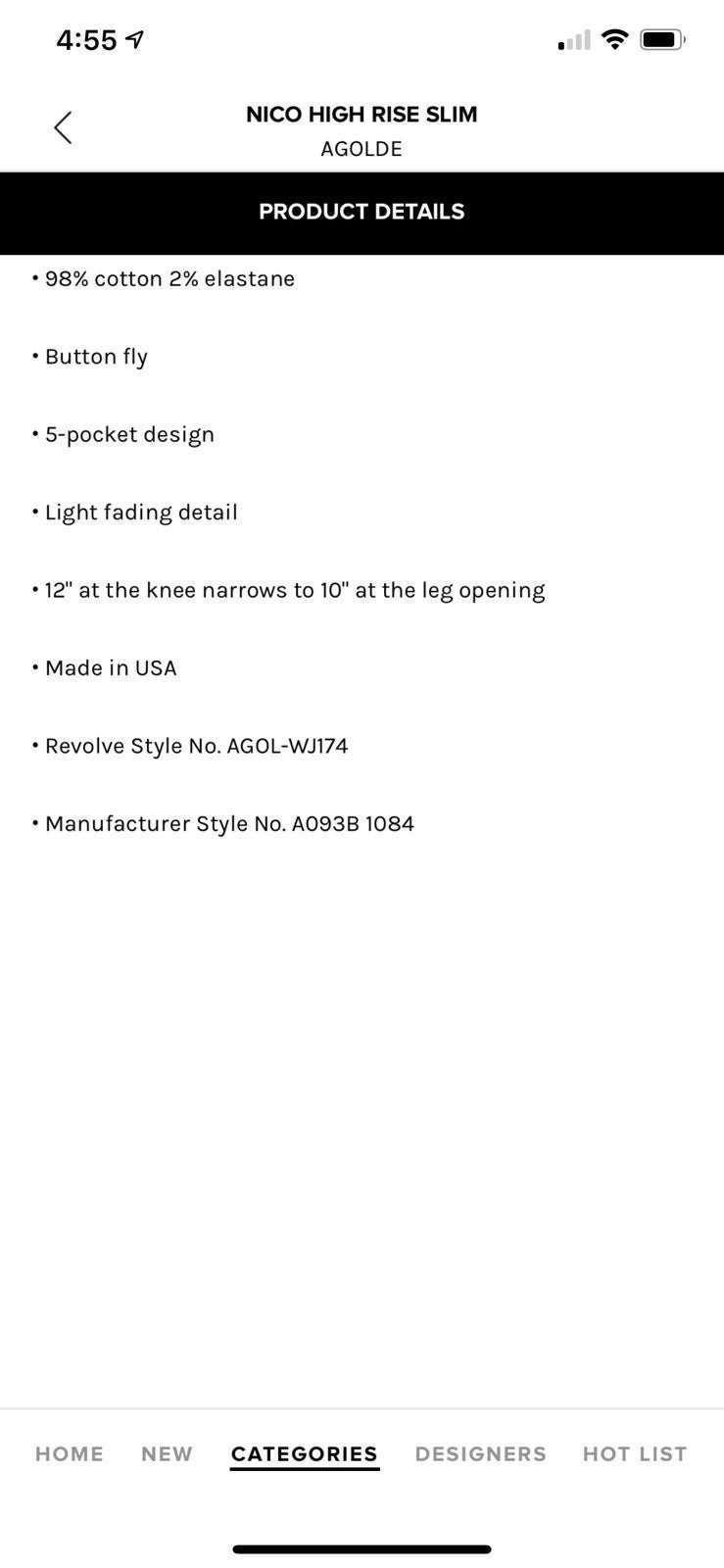 4:55

NICO HIGH RISE SLIM
AGOLDE

PRODUCT DETAILS

• 98% cotton 2% elastane

• Button fly

• 5-pocket design

• Light fading detail

• 12" at the knee narrows to 10" at the leg opening

• Made in USA

• Revolve Style No. AGOL-WJ174

• Manufacturer Style No. A093B 1084

HOME NEW CATEGORIES DESIGNERS HOT LIST